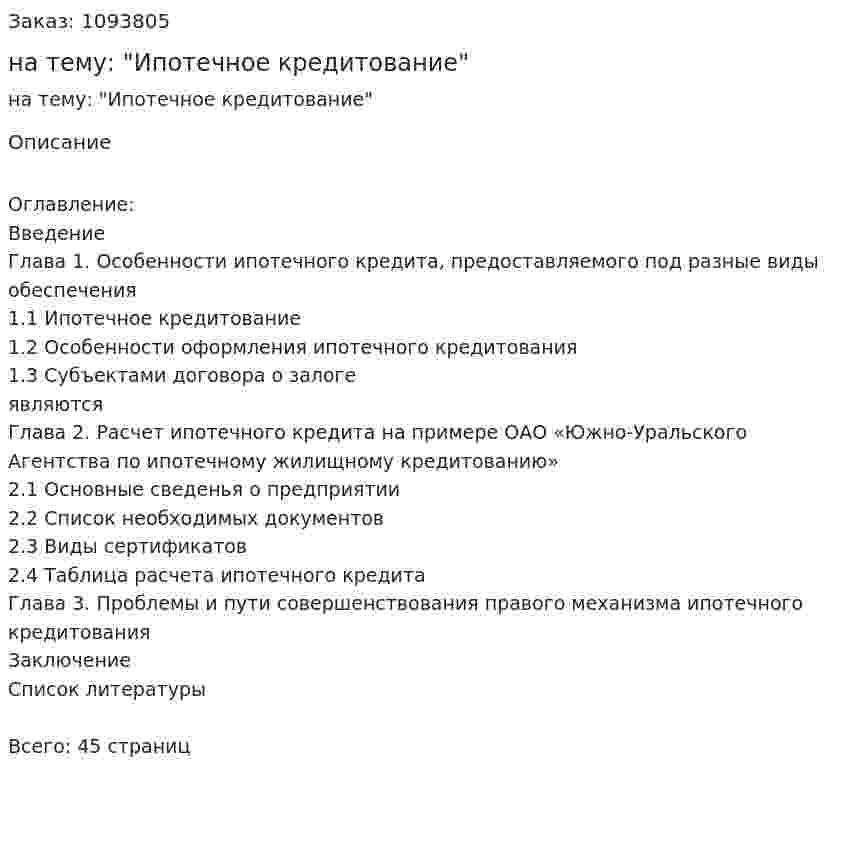 Заказ: 1093805

на тему: "Ипотечное кредитование"

на тему: "Ипотечное кредитование"

Описание

Оглавление:
Введение
Глава 1. Особенности ипотечного кредита, предоставляемого под разные виды обеспечения
1.1 Ипотечное кредитование
1.2 Особенности оформления ипотечного кредитования
1.3 Субъектами договора о залоге
являются
Глава 2. Расчет ипотечного кредита на примере ОАО «Южно-Уральского Агентства по ипотечному жилищному кредитованию»
2.1 Основные сведенья о предприятии
2.2 Список необходимых документов
2.3 Виды сертификатов
2.4 Таблица расчета ипотечного кредита
Глава 3. Проблемы и пути совершенствования правого механизма ипотечного кредитования
Заключение
Список литературы

Всего: 45 страниц